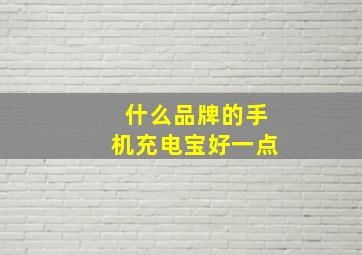 什么品牌的手机充电宝好一点